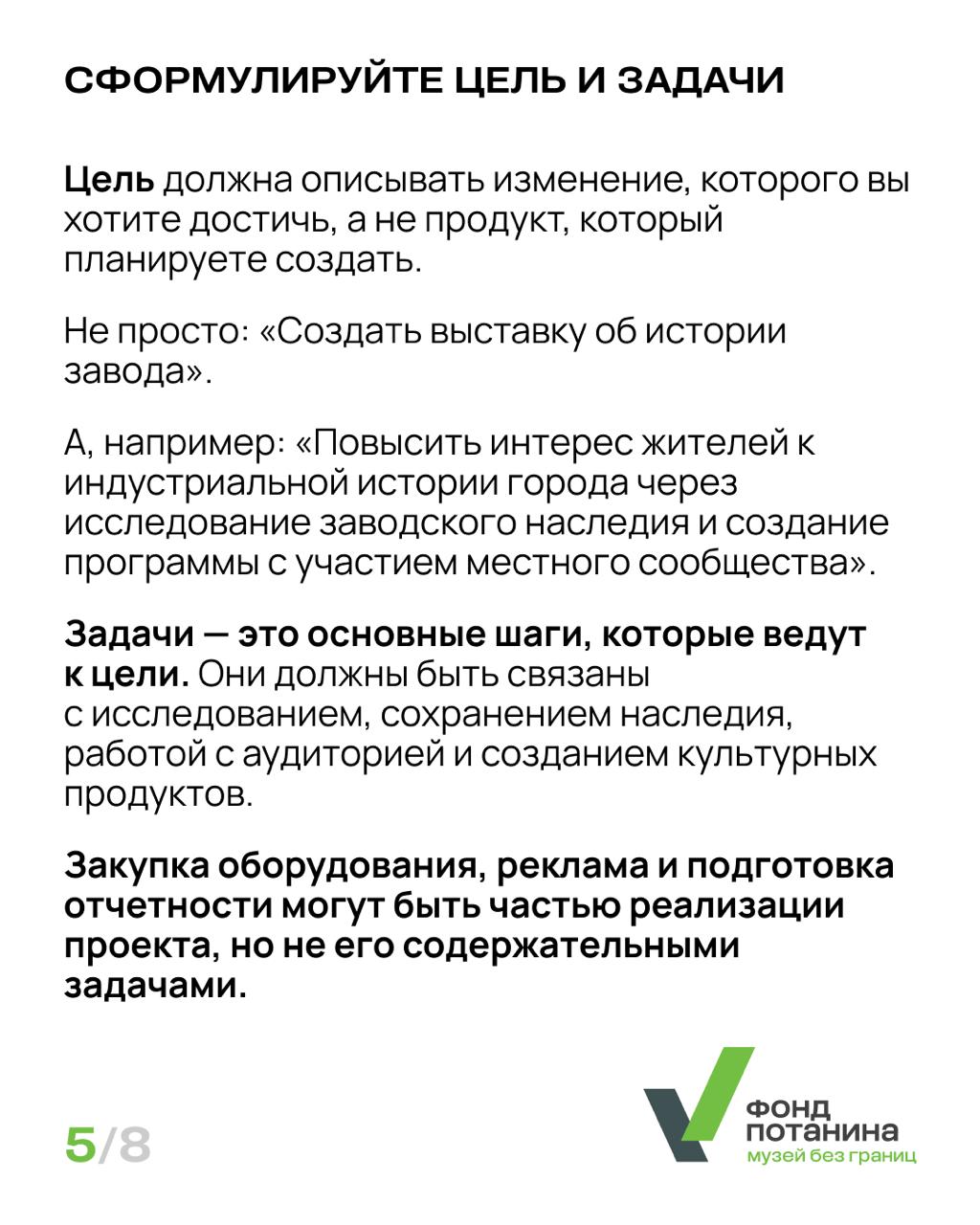 СФОРМУЛИРУЙТЕ ЦЕЛЬ И ЗАДАЧИ

Цель должна описывать изменение, которого вы хотите достичь, а не продукт, который планируете создать.

Не просто: «Создать выставку об истории завода».

А, например: «Повысить интерес жителей к индустриальной истории города через исследование заводского наследия и создание программы с участием местного сообщества».

Задачи — это основные шаги, которые ведут к цели. Они должны быть связаны с исследованием, сохранением наследия, работой с аудиторией и созданием культурных продуктов.

Закупка оборудования, реклама и подготовка отчетности могут быть частью реализации проекта, но не его содержательными задачами.

5/8

ФОНД ПОТАНИНА
музей без границ